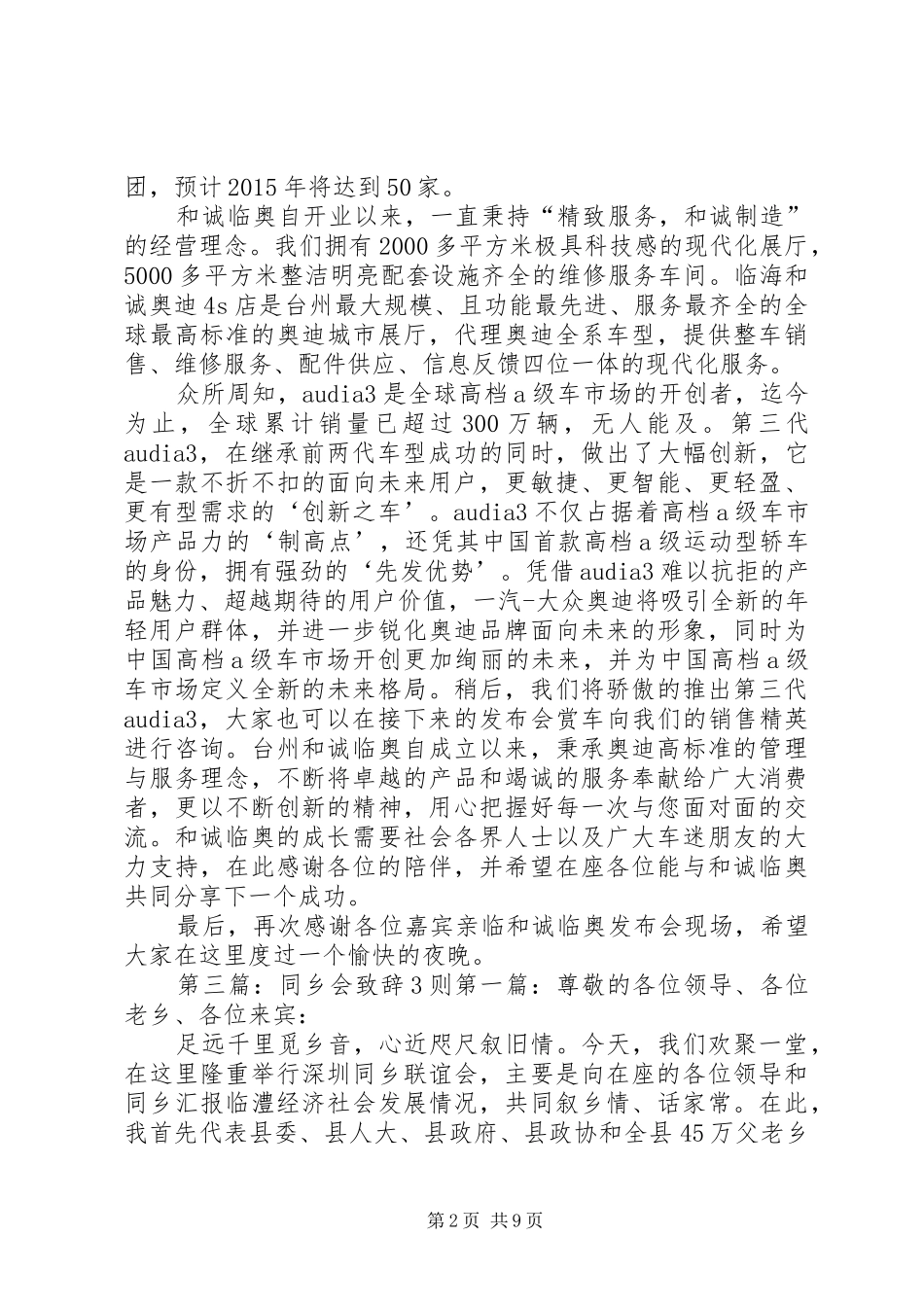 团，预计2015年将达到50家。

和诚临奥自开业以来，一直秉持“精致服务，和诚制造”的经营理念。我们拥有2000多平方米极具科技感的现代化展厅，5000多平方米整洁明亮配套设施齐全的维修服务车间。临海和诚奥迪4s店是台州最大规模、且功能最先进、服务最齐全的全球最高标准的奥迪城市展厅，代理奥迪全系车型，提供整车销售、维修服务、配件供应、信息反馈四位一体的现代化服务。

众所周知，audia3是全球高档a级车市场的开创者，迄今为止，全球累计销量已超过300万辆，无人能及。第三代audia3，在继承前两代车型成功的同时，做出了大幅创新，它是一款不折不扣的面向未来用户，更敏捷、更智能、更轻盈、更有型需求的‘创新之车’。audia3不仅占据着高档a级车市场产品力的‘制高点’，还凭其中国首款高档a级运动型轿车的身份，拥有强劲的‘先发优势’。凭借audia3难以抗拒的产品魅力、超越期待的用户价值，一汽-大众奥迪将吸引全新的年轻用户群体，并进一步锐化奥迪品牌面向未来的形象，同时为中国高档a级车市场开创更加绚丽的未来，并为中国高档a级车市场定义全新的未来格局。稍后，我们将骄傲的推出第三代audia3，大家也可以在接下来的发布会赏车向我们的销售精英进行咨询。台州和诚临奥自成立以来，秉承奥迪高标准的管理与服务理念，不断将卓越的产品和竭诚的服务奉献给广大消费者，更以不断创新的精神，用心把握好每一次与您面对面的交流。和诚临奥的成长需要社会各界人士以及广大车迷朋友的大力支持，在此感谢各位的陪伴，并希望在座各位能与和诚临奥共同分享下一个成功。

最后，再次感谢各位嘉宾亲临和诚临奥发布会现场，希望大家在这里度过一个愉快的夜晚。

第三篇：同乡会致辞3则第一篇：尊敬的各位领导、各位老乡、各位来宾：

足远千里觅乡音，心近咫尺叙旧情。今天，我们欢聚一堂，在这里隆重举行深圳同乡联谊会，主要是向在座的各位领导和同乡汇报临澧经济社会发展情况，共同叙乡情、话家常。在此，我首先代表县委、县人大、县政府、县政协和全县45万父老乡

第2页 共9页